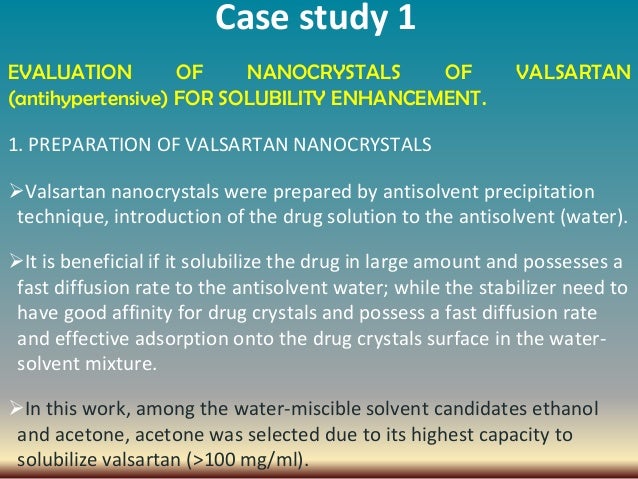 Case study 1

EVALUATION OF NANOCRYSTALS OF VALSARTAN (antihypertensive) FOR SOLUBILITY ENHANCEMENT.

1. PREPARATION OF VALSARTAN NANOCRYSTALS

➢Valsartan nanocrystals were prepared by antisolvent precipitation technique, introduction of the drug solution to the antisolvent (water).

➢It is beneficial if it solubilize the drug in large amount and possesses a fast diffusion rate to the antisolvent water; while the stabilizer need to have good affinity for drug crystals and possess a fast diffusion rate and effective adsorption onto the drug crystals surface in the water-solvent mixture.

➢In this work, among the water-miscible solvent candidates ethanol and acetone, acetone was selected due to its highest capacity to solubilize valsartan (>100 mg/ml).